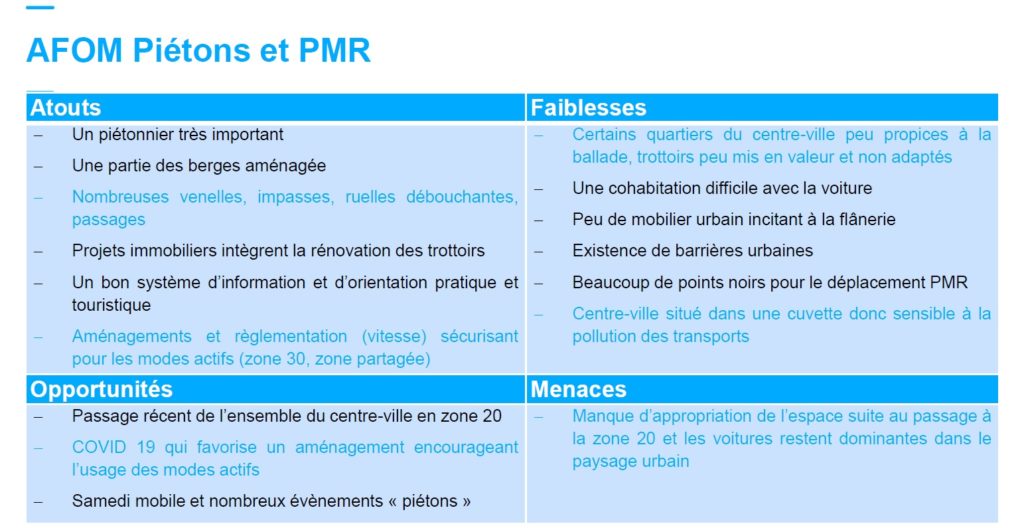 AFOM Piétons et PMR

| Atouts | Faiblesses |
|---|---|
| – Un piétonnier très important<br>– Une partie des berges aménagée<br>– Nombreuses venelles, impasses, ruelles débouchantes, passages<br>– Projets immobiliers intègrent la rénovation des trottoirs<br>– Un bon système d'information et d'orientation pratique et touristique<br>– Aménagements et règlementation (vitesse) sécurisant pour les modes actifs (zone 30, zone partagée) | – Certains quartiers du centre-ville peu propices à la ballade, trottoirs peu mis en valeur et non adaptés<br>– Une cohabitation difficile avec la voiture<br>– Peu de mobilier urbain incitant à la flânerie<br>– Existence de barrières urbaines<br>– Beaucoup de points noirs pour le déplacement PMR<br>– Centre-ville situé dans une cuvette donc sensible à la pollution des transports |
| **Opportunités** | **Menaces** |
| – Passage récent de l'ensemble du centre-ville en zone 20<br>– COVID 19 qui favorise un aménagement encourageant l'usage des modes actifs<br>– Samedi mobile et nombreux évènements « piétons » | – Manque d'appropriation de l'espace suite au passage à la zone 20 et les voitures restent dominantes dans le paysage urbain |